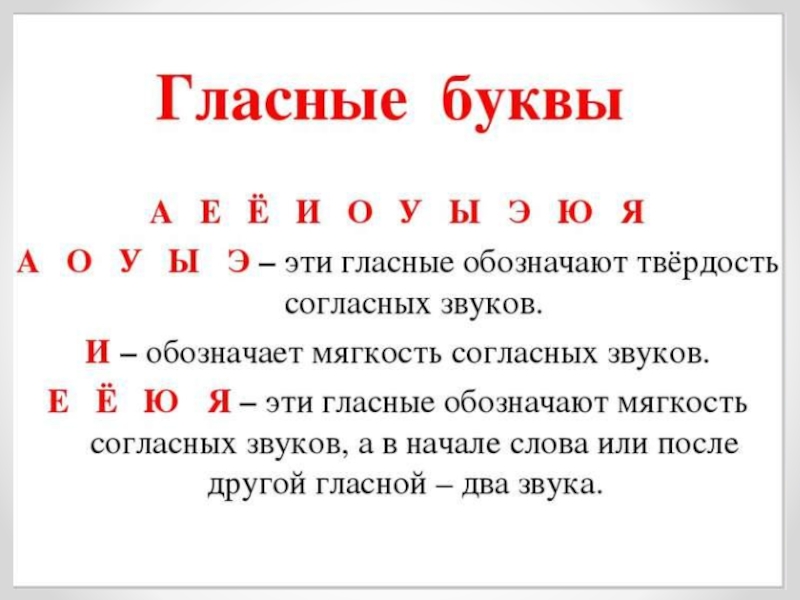 Гласные буквы

А Е Ё И О У Ы Э Ю Я

А О У Ы Э – эти гласные обозначают твёрдость согласных звуков.

И – обозначает мягкость согласных звуков.

Е Ё Ю Я – эти гласные обозначают мягкость согласных звуков, а в начале слова или после другой гласной – два звука.